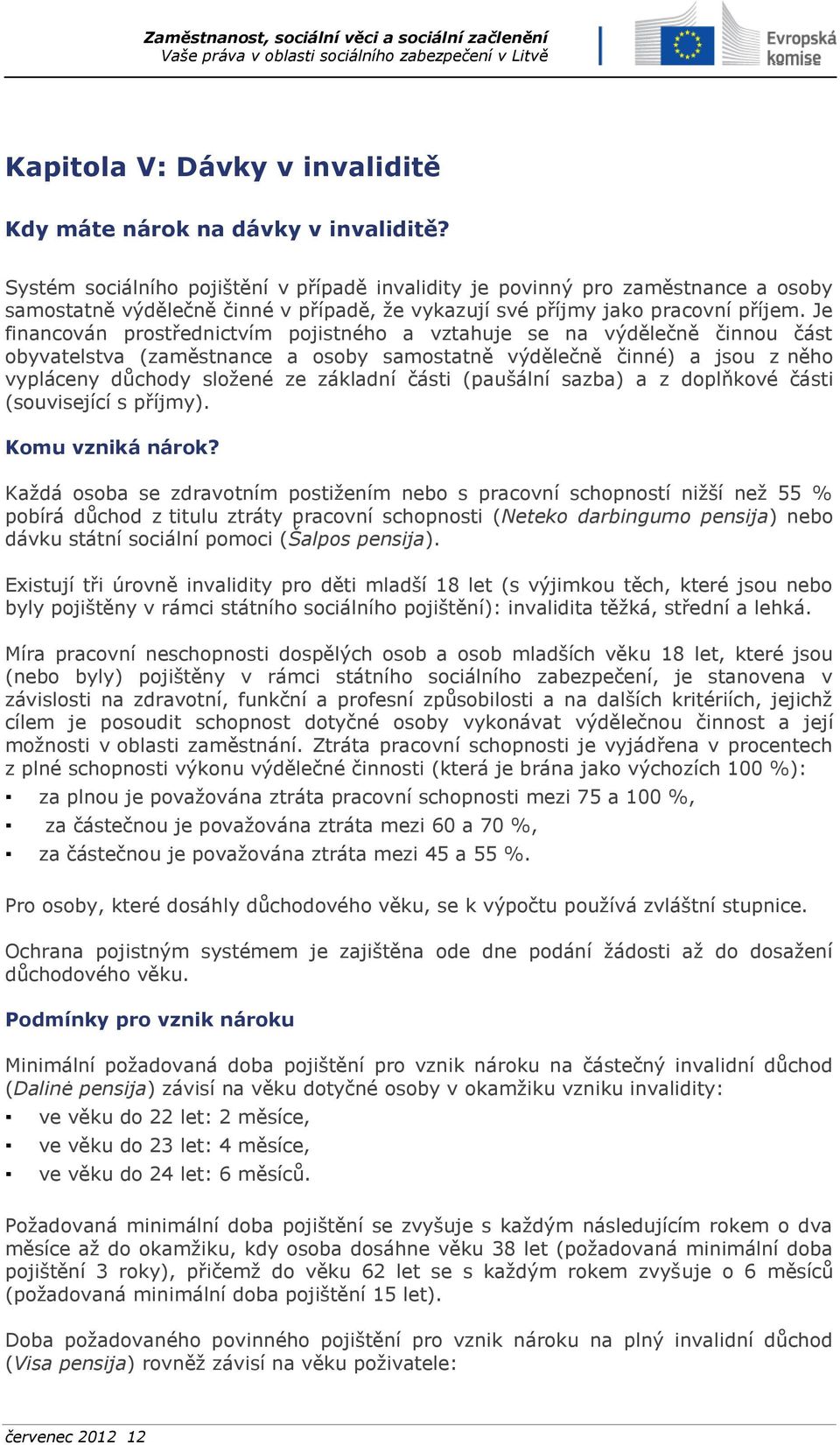 Zaměstnanost, sociální věci a sociální začlenění
Vaše práva v oblasti sociálního zabezpečení v Litvě

Evropská komise

Kapitola V: Dávky v invaliditě

Kdy máte nárok na dávky v invaliditě?

Systém sociálního pojištění v případě invalidity je povinný pro zaměstnance a osoby samostatně výdělečně činné v případě, že vykazují své příjmy jako pracovní příjem. Je financován prostřednictvím pojistného a vztahuje se na výdělečně činnou část obyvatelstva (zaměstnance a osoby samostatně výdělečně činné) a jsou z něho vypláceny důchody složené ze základní části (paušální sazba) a z doplňkové části (související s příjmy).

Komu vzniká nárok?

Každá osoba se zdravotním postižením nebo s pracovní schopností nižší než 55 % pobírá důchod z titulu ztráty pracovní schopnosti (Neteko darbingumo pensija) nebo dávku státní sociální pomoci (Šalpos pensija).

Existují tři úrovně invalidity pro děti mladší 18 let (s výjimkou těch, které jsou nebo byly pojištěny v rámci státního sociálního pojištění): invalidita těžká, střední a lehká.

Míra pracovní neschopnosti dospělých osob a osob mladších věku 18 let, které jsou (nebo byly) pojištěny v rámci státního sociálního zabezpečení, je stanovena v závislosti na zdravotní, funkční a profesní způsobilosti a na dalších kritériích, jejichž cílem je posoudit schopnost dotyčné osoby vykonávat výdělečnou činnost a její možnosti v oblasti zaměstnání. Ztráta pracovní schopnosti je vyjádřena v procentech z plné schopnosti výkonu výdělečné činnosti (která je brána jako výchozích 100 %):
▪ za plnou je považována ztráta pracovní schopnosti mezi 75 a 100 %,
▪ za částečnou je považována ztráta mezi 60 a 70 %,
▪ za částečnou je považována ztráta mezi 45 a 55 %.

Pro osoby, které dosáhly důchodového věku, se k výpočtu používá zvláštní stupnice.

Ochrana pojistným systémem je zajištěna ode dne podání žádosti až do dosažení důchodového věku.

Podmínky pro vznik nároku

Minimální požadovaná doba pojištění pro vznik nároku na částečný invalidní důchod (Dalinė pensija) závisí na věku dotyčné osoby v okamžiku vzniku invalidity:
▪ ve věku do 22 let: 2 měsíce,
▪ ve věku do 23 let: 4 měsíce,
▪ ve věku do 24 let: 6 měsíců.

Požadovaná minimální doba pojištění se zvyšuje s každým následujícím rokem o dva měsíce až do okamžiku, kdy osoba dosáhne věku 38 let (požadovaná minimální doba pojištění 3 roky), přičemž do věku 62 let se s každým rokem zvyšuje o 6 měsíců (požadovaná minimální doba pojištění 15 let).

Doba požadovaného povinného pojištění pro vznik nároku na plný invalidní důchod (Visa pensija) rovněž závisí na věku poživatele:

červenec 2012 12